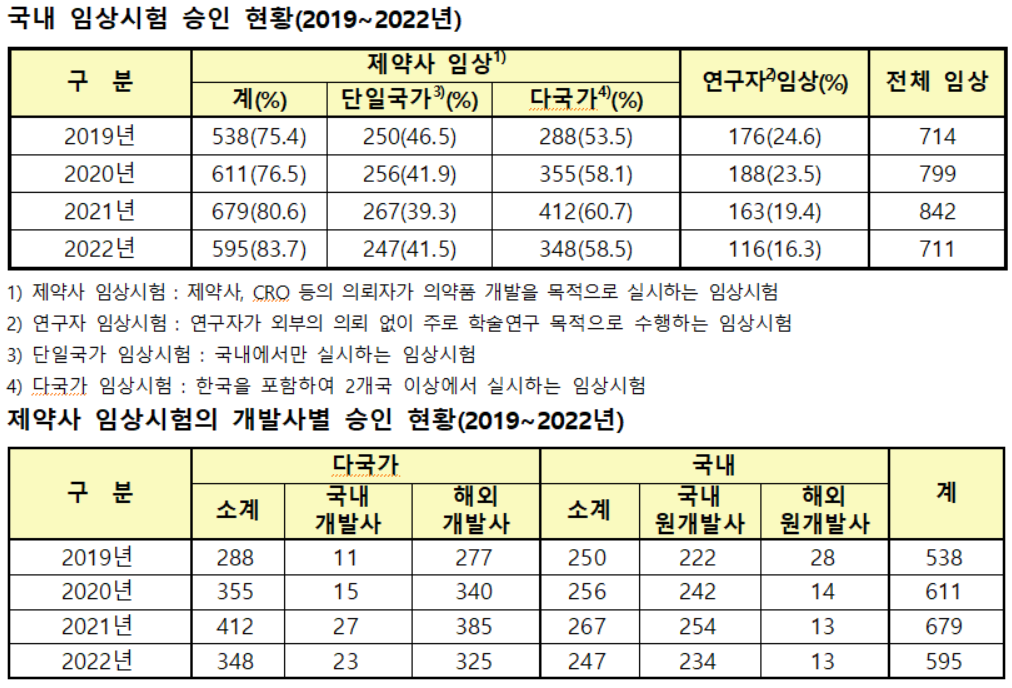 국내 임상시험 승인 현황(2019~2022년)

| 구 분 | 제약사 임상$^{1)}$ 계(%) | 제약사 임상$^{1)}$ 단일국가$^{3)}$(%) | 제약사 임상$^{1)}$ 다국가$^{4)}$(%) | 연구자$^{2)}$임상(%) | 전체 임상 |
|---|---|---|---|---|---|
| 2019년 | 538(75.4) | 250(46.5) | 288(53.5) | 176(24.6) | 714 |
| 2020년 | 611(76.5) | 256(41.9) | 355(58.1) | 188(23.5) | 799 |
| 2021년 | 679(80.6) | 267(39.3) | 412(60.7) | 163(19.4) | 842 |
| 2022년 | 595(83.7) | 247(41.5) | 348(58.5) | 116(16.3) | 711 |

1) 제약사 임상시험 : 제약사, CRO 등의 의뢰자가 의약품 개발을 목적으로 실시하는 임상시험
2) 연구자 임상시험 : 연구자가 외부의 의뢰 없이 주로 학술연구 목적으로 수행하는 임상시험
3) 단일국가 임상시험 : 국내에서만 실시하는 임상시험
4) 다국가 임상시험 : 한국을 포함하여 2개국 이상에서 실시하는 임상시험

제약사 임상시험의 개발사별 승인 현황(2019~2022년)

| 구 분 | 다국가 소계 | 다국가 국내 개발사 | 다국가 해외 개발사 | 국내 소계 | 국내 국내 원개발사 | 국내 해외 원개발사 | 계 |
|---|---|---|---|---|---|---|---|
| 2019년 | 288 | 11 | 277 | 250 | 222 | 28 | 538 |
| 2020년 | 355 | 15 | 340 | 256 | 242 | 14 | 611 |
| 2021년 | 412 | 27 | 385 | 267 | 254 | 13 | 679 |
| 2022년 | 348 | 23 | 325 | 247 | 234 | 13 | 595 |